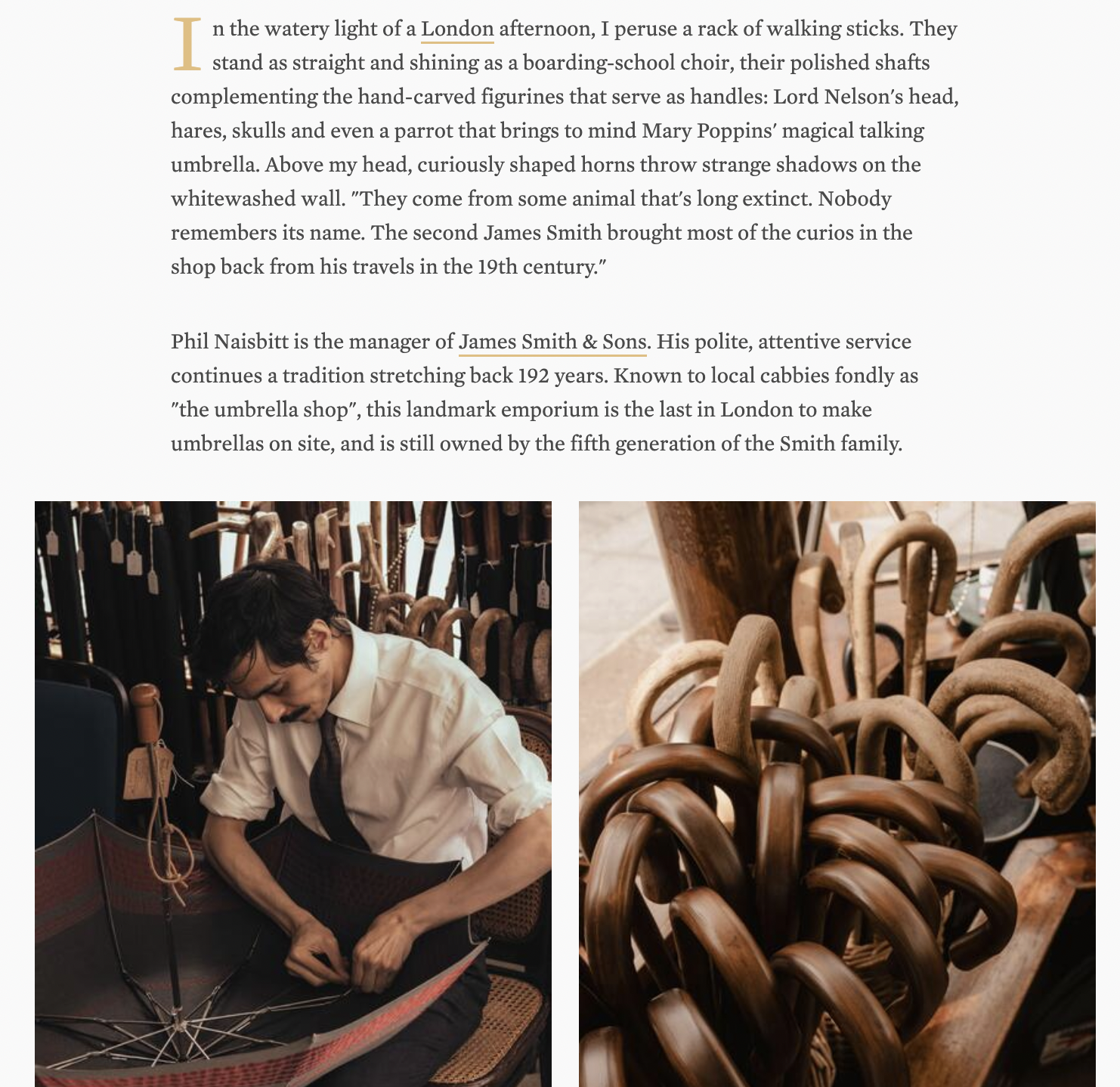 In the watery light of a London afternoon, I peruse a rack of walking sticks. They stand as straight and shining as a boarding-school choir, their polished shafts complementing the hand-carved figurines that serve as handles: Lord Nelson's head, hares, skulls and even a parrot that brings to mind Mary Poppins' magical talking umbrella. Above my head, curiously shaped horns throw strange shadows on the whitewashed wall. "They come from some animal that's long extinct. Nobody remembers its name. The second James Smith brought most of the curios in the shop back from his travels in the 19th century."

Phil Naisbitt is the manager of James Smith & Sons. His polite, attentive service continues a tradition stretching back 192 years. Known to local cabbies fondly as "the umbrella shop", this landmark emporium is the last in London to make umbrellas on site, and is still owned by the fifth generation of the Smith family.